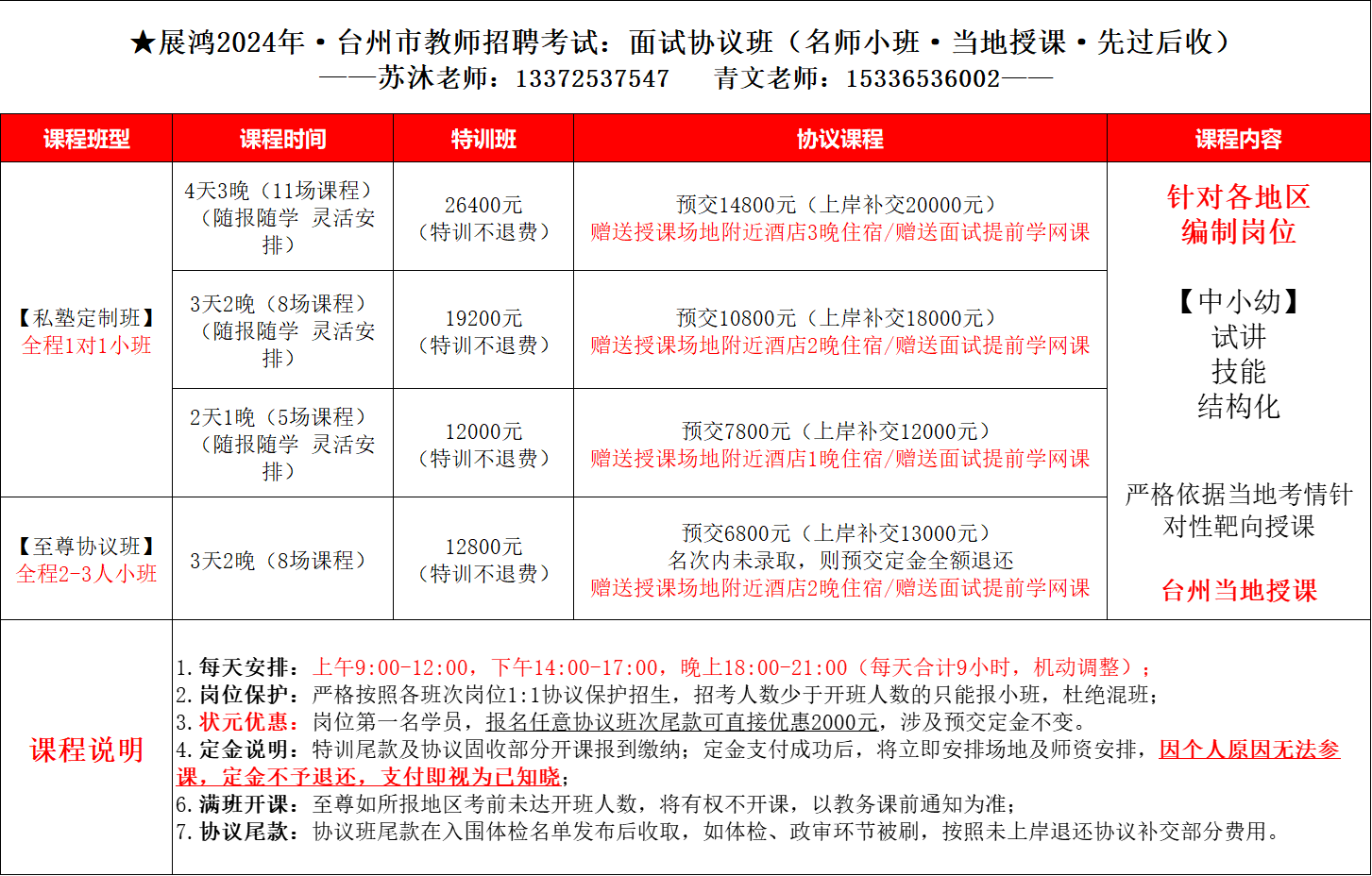 ★展鸿2024年·台州市教师招聘考试：面试协议班（名师小班·当地授课·先过后收）
——苏沐老师：13372537547　青文老师：15336536002——

| 课程班型 | 课程时间 | 特训班 | 协议课程 | 课程内容 |
|---|---|---|---|---|
| 【私塾定制班】全程1对1小班 | 4天3晚（11场课程）（随报随学 灵活安排） | 26400元（特训不退费） | 预交14800元（上岸补交20000元）赠送授课场地附近酒店3晚住宿/赠送面试提前学网课 | 针对各地区编制岗位 【中小幼】试讲 技能 结构化 严格依据当地考情针对性靶向授课 台州当地授课 |
| | 3天2晚（8场课程）（随报随学 灵活安排） | 19200元（特训不退费） | 预交10800元（上岸补交18000元）赠送授课场地附近酒店2晚住宿/赠送面试提前学网课 | |
| | 2天1晚（5场课程）（随报随学 灵活安排） | 12000元（特训不退费） | 预交7800元（上岸补交12000元）赠送授课场地附近酒店1晚住宿/赠送面试提前学网课 | |
| 【至尊协议班】全程2-3人小班 | 3天2晚（8场课程） | 12800元（特训不退费） | 预交6800元（上岸补交13000元）名次内未录取，则预交定金全额退还 赠送授课场地附近酒店2晚住宿/赠送面试提前学网课 | |

课程说明

1. 每天安排：上午9:00-12:00，下午14:00-17:00，晚上18:00-21:00（每天合计9小时，机动调整）；
2. 岗位保护：严格按照各班次岗位1:1协议保护招生，招考人数少于开班人数的只能报小班，杜绝混班；
3. 状元优惠：岗位第一名学员，报名任意协议班次尾款可直接优惠2000元，涉及预交定金不变。
4. 定金说明：特训尾款及协议固收部分开课报到缴纳；定金支付成功后，将立即安排场地及师资安排，因个人原因无法参课，定金不予退还，支付即视为已知晓；
6. 满班开课：至尊如所报地区考前未达开班人数，将有权不开课，以教务课前通知为准；
7. 协议尾款：协议班尾款在入围体检名单发布后收取，如体检、政审环节被刷，按照未上岸退还协议补交部分费用。